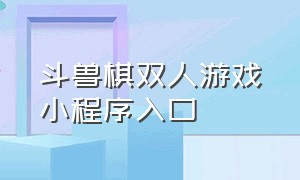 斗兽棋双人游戏
小程序入口